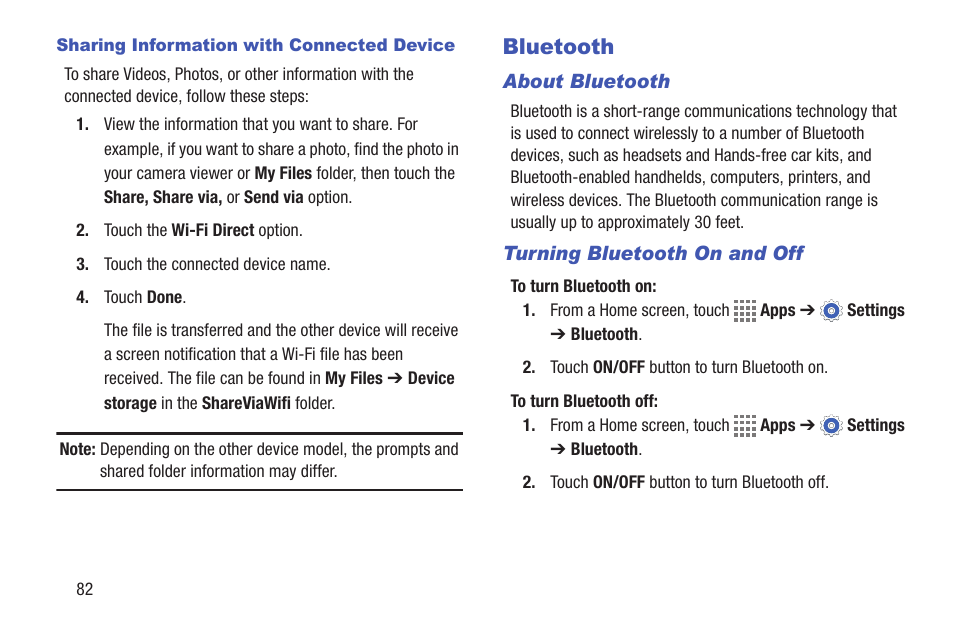 Sharing Information with Connected Device

To share Videos, Photos, or other information with the connected device, follow these steps:

1. View the information that you want to share. For example, if you want to share a photo, find the photo in your camera viewer or My Files folder, then touch the Share, Share via, or Send via option.

2. Touch the Wi-Fi Direct option.

3. Touch the connected device name.

4. Touch Done.

The file is transferred and the other device will receive a screen notification that a Wi-Fi file has been received. The file can be found in My Files ➔ Device storage in the ShareViaWifi folder.

Note: Depending on the other device model, the prompts and shared folder information may differ.

82

Bluetooth

About Bluetooth

Bluetooth is a short-range communications technology that is used to connect wirelessly to a number of Bluetooth devices, such as headsets and Hands-free car kits, and Bluetooth-enabled handhelds, computers, printers, and wireless devices. The Bluetooth communication range is usually up to approximately 30 feet.

Turning Bluetooth On and Off

To turn Bluetooth on:

1. From a Home screen, touch Apps ➔ Settings ➔ Bluetooth.

2. Touch ON/OFF button to turn Bluetooth on.

To turn Bluetooth off:

1. From a Home screen, touch Apps ➔ Settings ➔ Bluetooth.

2. Touch ON/OFF button to turn Bluetooth off.